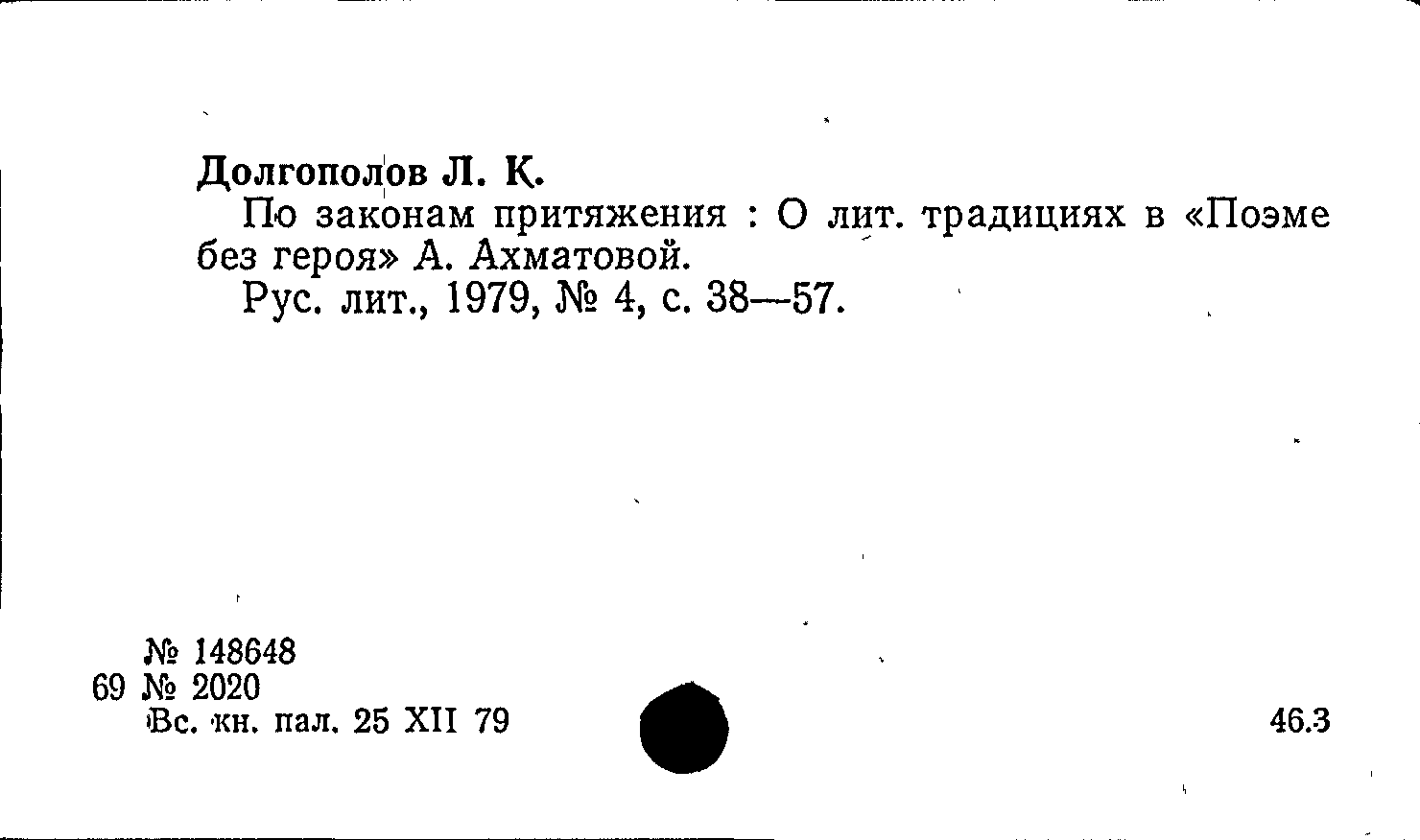 Долгополов Л. К.

По законам притяжения : О лит. традициях в «Поэме без героя» А. Ахматовой.

Рус. лит., 1979, № 4, с. 38—57.

№ 148648
69 № 2020
Вс. кн. пал. 25 XII 79

46.3